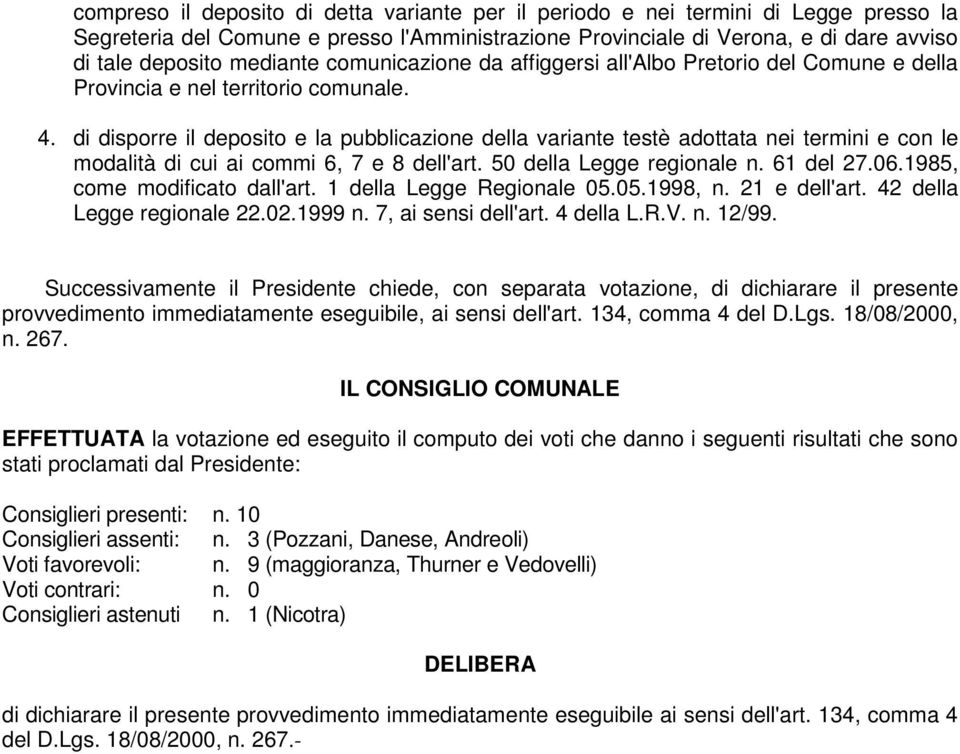 compreso il deposito di detta variante per il periodo e nei termini di Legge presso la Segreteria del Comune e presso l'Amministrazione Provinciale di Verona, e di dare avviso di tale deposito mediante comunicazione da affiggersi all'Albo Pretorio del Comune e della Provincia e nel territorio comunale.

4. di disporre il deposito e la pubblicazione della variante testè adottata nei termini e con le modalità di cui ai commi 6, 7 e 8 dell'art. 50 della Legge regionale n. 61 del 27.06.1985, come modificato dall'art. 1 della Legge Regionale 05.05.1998, n. 21 e dell'art. 42 della Legge regionale 22.02.1999 n. 7, ai sensi dell'art. 4 della L.R.V. n. 12/99.

Successivamente il Presidente chiede, con separata votazione, di dichiarare il presente provvedimento immediatamente eseguibile, ai sensi dell'art. 134, comma 4 del D.Lgs. 18/08/2000, n. 267.

IL CONSIGLIO COMUNALE

EFFETTUATA la votazione ed eseguito il computo dei voti che danno i seguenti risultati che sono stati proclamati dal Presidente:

Consiglieri presenti: n. 10
Consiglieri assenti: n. 3 (Pozzani, Danese, Andreoli)
Voti favorevoli: n. 9 (maggioranza, Thurner e Vedovelli)
Voti contrari: n. 0
Consiglieri astenuti n. 1 (Nicotra)

DELIBERA

di dichiarare il presente provvedimento immediatamente eseguibile ai sensi dell'art. 134, comma 4 del D.Lgs. 18/08/2000, n. 267.-